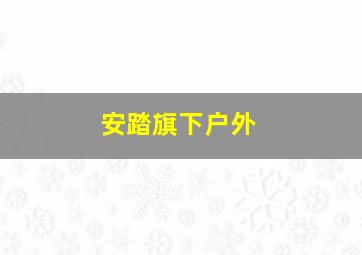 安踏旗下户外